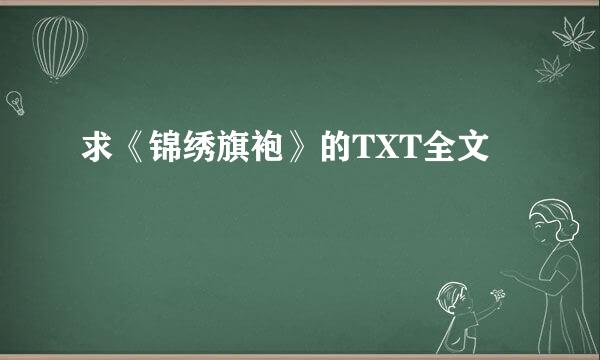 求《锦绣旗袍》的TXT全文